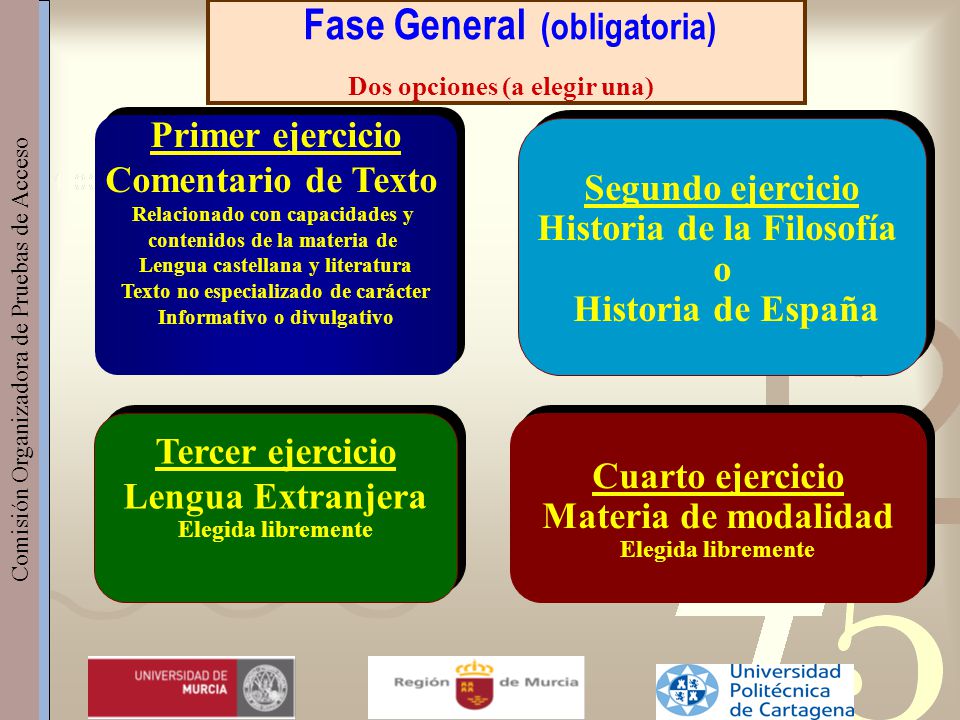 Comisión Organizadora de Pruebas de Acceso

Fase General (obligatoria)

Dos opciones (a elegir una)

Primer ejercicio
Comentario de Texto
Relacionado con capacidades y contenidos de la materia de Lengua castellana y literatura
Texto no especializado de carácter Informativo o divulgativo

Segundo ejercicio
Historia de la Filosofía
o
Historia de España

Tercer ejercicio
Lengua Extranjera
Elegida libremente

Cuarto ejercicio
Materia de modalidad
Elegida libremente

UNIVERSIDAD DE MURCIA

Región de Murcia

Universidad Politécnica de Cartagena